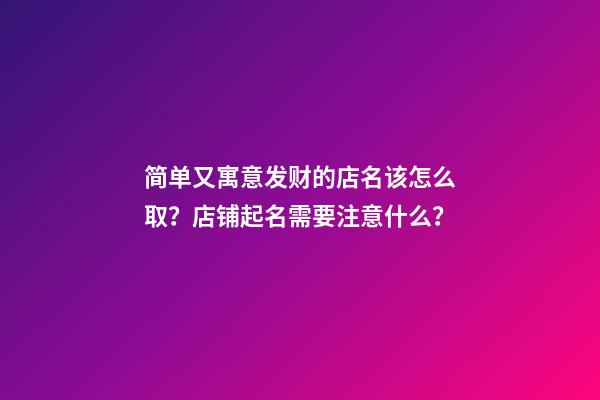 简单又寓意发财的店名该怎么取？店铺起名需要注意什么？